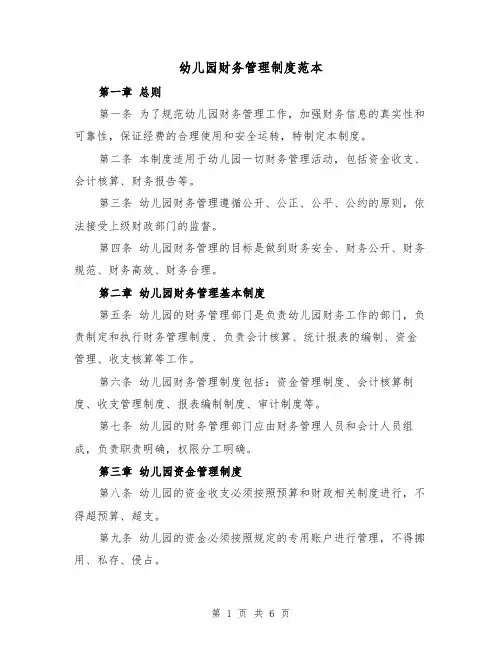 幼儿园财务管理制度范本

第一章 总则

第一条 为了规范幼儿园财务管理工作，加强财务信息的真实性和可靠性，保证经费的合理使用和安全运转，特制定本制度。

第二条 本制度适用于幼儿园一切财务管理活动，包括资金收支、会计核算、财务报告等。

第三条 幼儿园财务管理遵循公开、公正、公平、公约的原则，依法接受上级财政部门的监督。

第四条 幼儿园财务管理的目标是做到财务安全、财务公开、财务规范、财务高效、财务合理。

第二章 幼儿园财务管理基本制度

第五条 幼儿园的财务管理部门是负责幼儿园财务工作的部门，负责制定和执行财务管理制度、负责会计核算、统计报表的编制、资金管理、收支核算等工作。

第六条 幼儿园财务管理制度包括：资金管理制度、会计核算制度、收支管理制度、报表编制制度、审计制度等。

第七条 幼儿园的财务管理部门应由财务管理人员和会计人员组成，负责职责明确，权限分工明确。

第三章 幼儿园资金管理制度

第八条 幼儿园的资金收支必须按照预算和财政相关制度进行，不得超预算、超支。

第九条 幼儿园的资金必须按照规定的专用账户进行管理，不得挪用、私存、侵占。

第 1 页 共 6 页